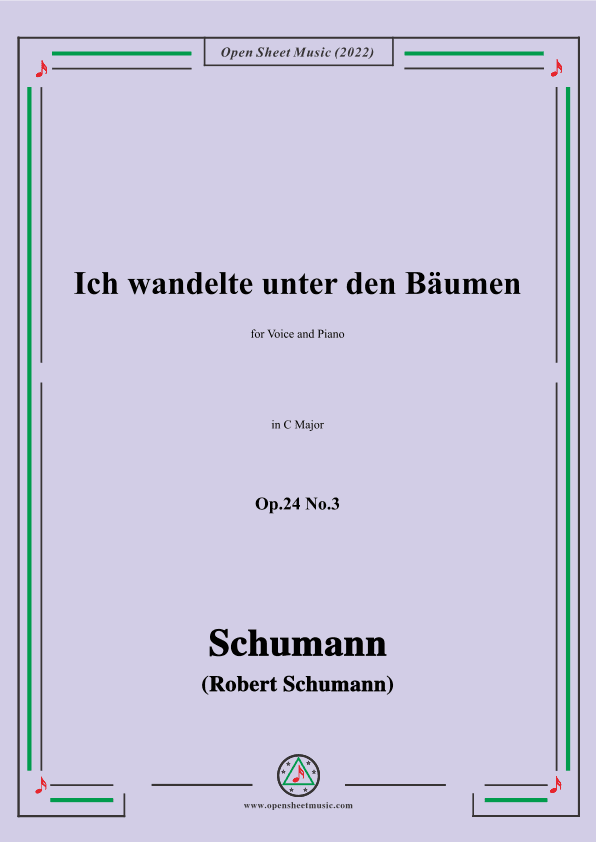 Open Sheet Music (2022)

Ich wandelte unter den Bäumen

for Voice and Piano

in C Major

Op.24 No.3

Schumann
(Robert Schumann)

www.opensheetmusic.com